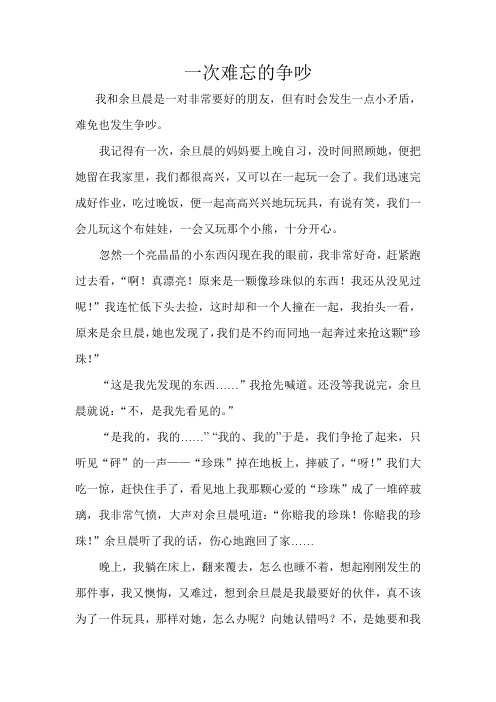 一次难忘的争吵

我和余旦晨是一对非常要好的朋友，但有时会发生一点小矛盾，难免也发生争吵。

我记得有一次，余旦晨的妈妈要上晚自习，没时间照顾她，便把她留在我家里，我们都很高兴，又可以在一起玩一会了。我们迅速完成好作业，吃过晚饭，便一起高高兴兴地玩玩具，有说有笑，我们一会儿玩这个布娃娃，一会又玩那个小熊，十分开心。

忽然一个亮晶晶的小东西闪现在我的眼前，我非常好奇，赶紧跑过去看，“啊！真漂亮！原来是一颗像珍珠似的东西！我还从没见过呢！”我连忙低下头去捡，这时却和一个人撞在一起，我抬头一看，原来是余旦晨，她也发现了，我们是不约而同地一起奔过来抢这颗“珍珠！”

“这是我先发现的东西……”我抢先喊道。还没等我说完，余旦晨就说：“不，是我先看见的。”

“是我的，我的……”“我的、我的”于是，我们争抢了起来，只听见“砰”的一声——“珍珠”掉在地板上，摔破了，“呀！”我们大吃一惊，赶快住手了，看见地上我那颗心爱的“珍珠”成了一堆碎玻璃，我非常气愤，大声对余旦晨吼道：“你赔我的珍珠！你赔我的珍珠！”余旦晨听了我的话，伤心地跑回了家……

晚上，我躺在床上，翻来覆去，怎么也睡不着，想起刚刚发生的那件事，我又懊悔，又难过，想到余旦晨是我最要好的伙伴，真不该为了一件玩具，那样对她，怎么办呢？向她认错吗？不，是她要和我